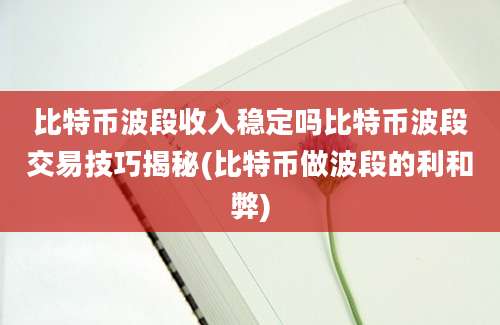 比特币波段收入稳定吗比特币波段交易技巧揭秘(比特币做波段的利和弊)